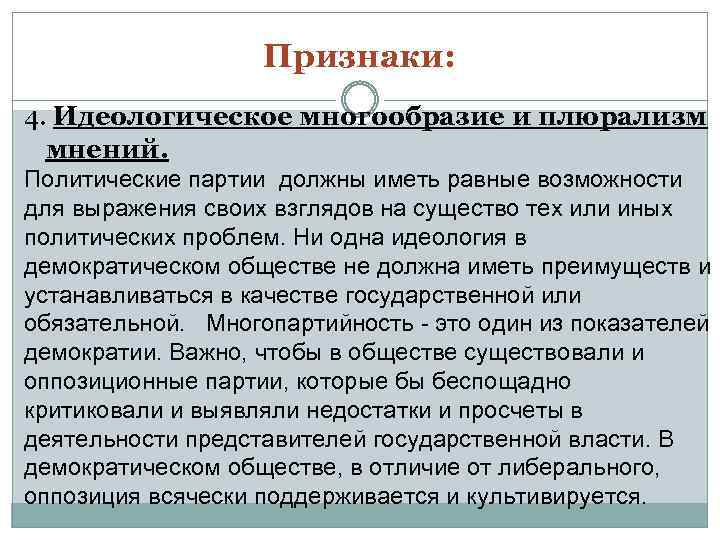 Признаки:

4. Идеологическое многообразие и плюрализм мнений.

Политические партии должны иметь равные возможности для выражения своих взглядов на существо тех или иных политических проблем. Ни одна идеология в демократическом обществе не должна иметь преимуществ и устанавливаться в качестве государственной или обязательной. Многопартийность - это один из показателей демократии. Важно, чтобы в обществе существовали и оппозиционные партии, которые бы беспощадно критиковали и выявляли недостатки и просчеты в деятельности представителей государственной власти. В демократическом обществе, в отличие от либерального, оппозиция всячески поддерживается и культивируется.